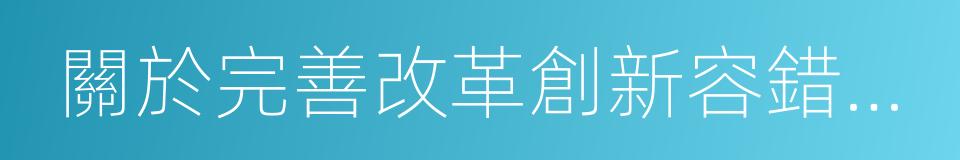 關於完善改革創新容錯...